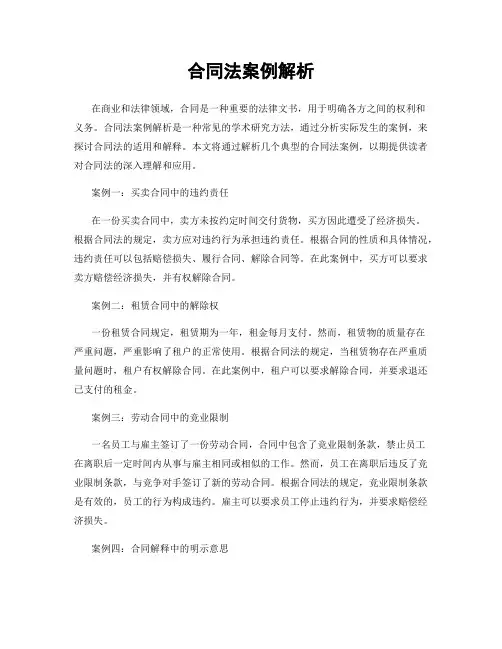 合同法案例解析

在商业和法律领域，合同是一种重要的法律文书，用于明确各方之间的权利和义务。合同法案例解析是一种常见的学术研究方法，通过分析实际发生的案例，来探讨合同法的适用和解释。本文将通过解析几个典型的合同法案例，以期提供读者对合同法的深入理解和应用。

案例一：买卖合同中的违约责任

在一份买卖合同中，卖方未按约定时间交付货物，买方因此遭受了经济损失。根据合同法的规定，卖方应对违约行为承担违约责任。根据合同的性质和具体情况，违约责任可以包括赔偿损失、履行合同、解除合同等。在此案例中，买方可以要求卖方赔偿经济损失，并有权解除合同。

案例二：租赁合同中的解除权

一份租赁合同规定，租赁期为一年，租金每月支付。然而，租赁物的质量存在严重问题，严重影响了租户的正常使用。根据合同法的规定，当租赁物存在严重质量问题时，租户有权解除合同。在此案例中，租户可以要求解除合同，并要求退还已支付的租金。

案例三：劳动合同中的竞业限制

一名员工与雇主签订了一份劳动合同，合同中包含了竞业限制条款，禁止员工在离职后一定时间内从事与雇主相同或相似的工作。然而，员工在离职后违反了竞业限制条款，与竞争对手签订了新的劳动合同。根据合同法的规定，竞业限制条款是有效的，员工的行为构成违约。雇主可以要求员工停止违约行为，并要求赔偿经济损失。

案例四：合同解释中的明示意思